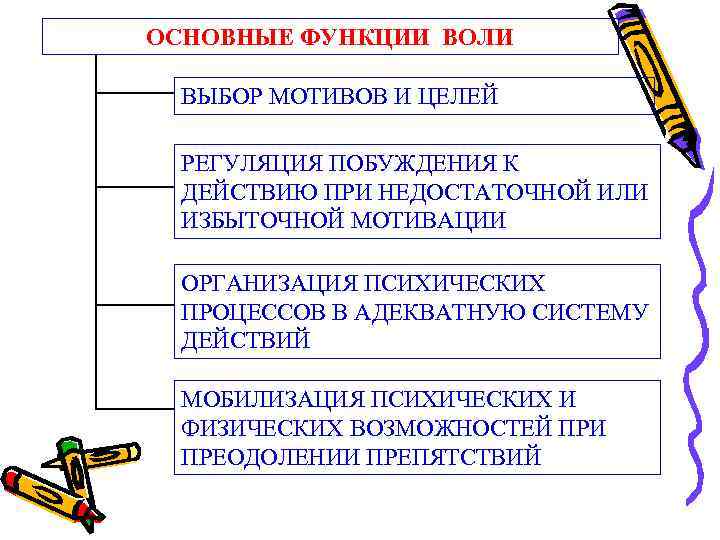 ОСНОВНЫЕ ФУНКЦИИ ВОЛИ

ВЫБОР МОТИВОВ И ЦЕЛЕЙ

РЕГУЛЯЦИЯ ПОБУЖДЕНИЯ К ДЕЙСТВИЮ ПРИ НЕДОСТАТОЧНОЙ ИЛИ ИЗБЫТОЧНОЙ МОТИВАЦИИ

ОРГАНИЗАЦИЯ ПСИХИЧЕСКИХ ПРОЦЕССОВ В АДЕКВАТНУЮ СИСТЕМУ ДЕЙСТВИЙ

МОБИЛИЗАЦИЯ ПСИХИЧЕСКИХ И ФИЗИЧЕСКИХ ВОЗМОЖНОСТЕЙ ПРИ ПРЕОДОЛЕНИИ ПРЕПЯТСТВИЙ